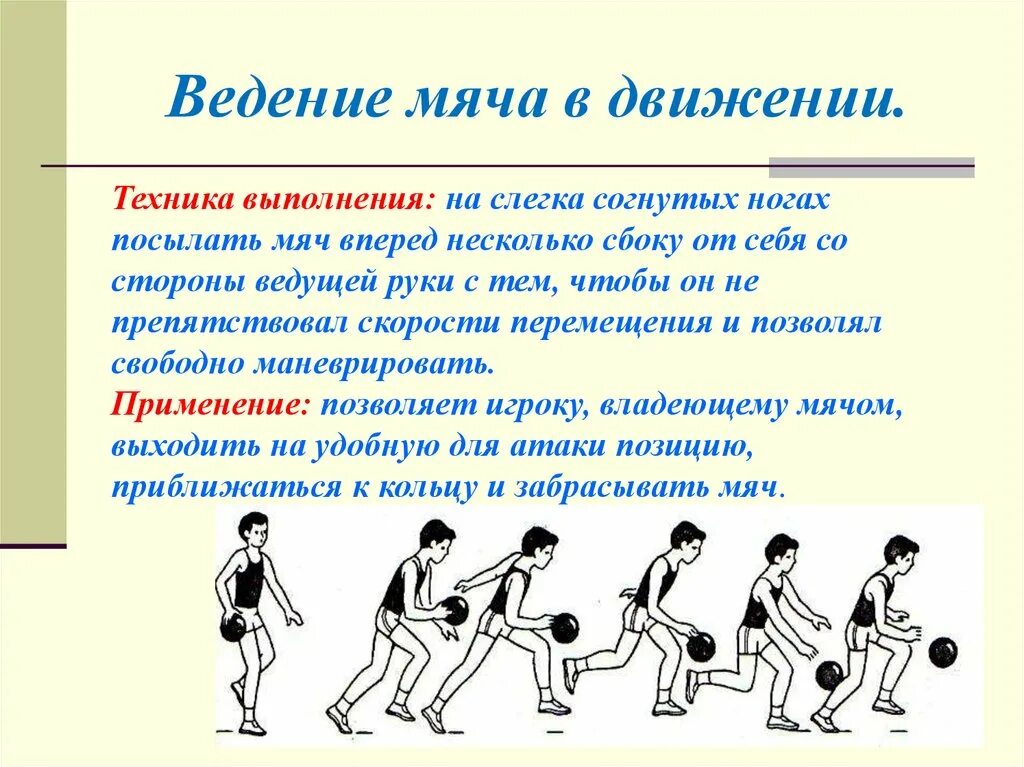 Ведение мяча в движении.

Техника выполнения: на слегка согнутых ногах посылать мяч вперед несколько сбоку от себя со стороны ведущей руки с тем, чтобы он не препятствовал скорости перемещения и позволял свободно маневрировать.
Применение: позволяет игроку, владеющему мячом, выходить на удобную для атаки позицию, приближаться к кольцу и забрасывать мяч.